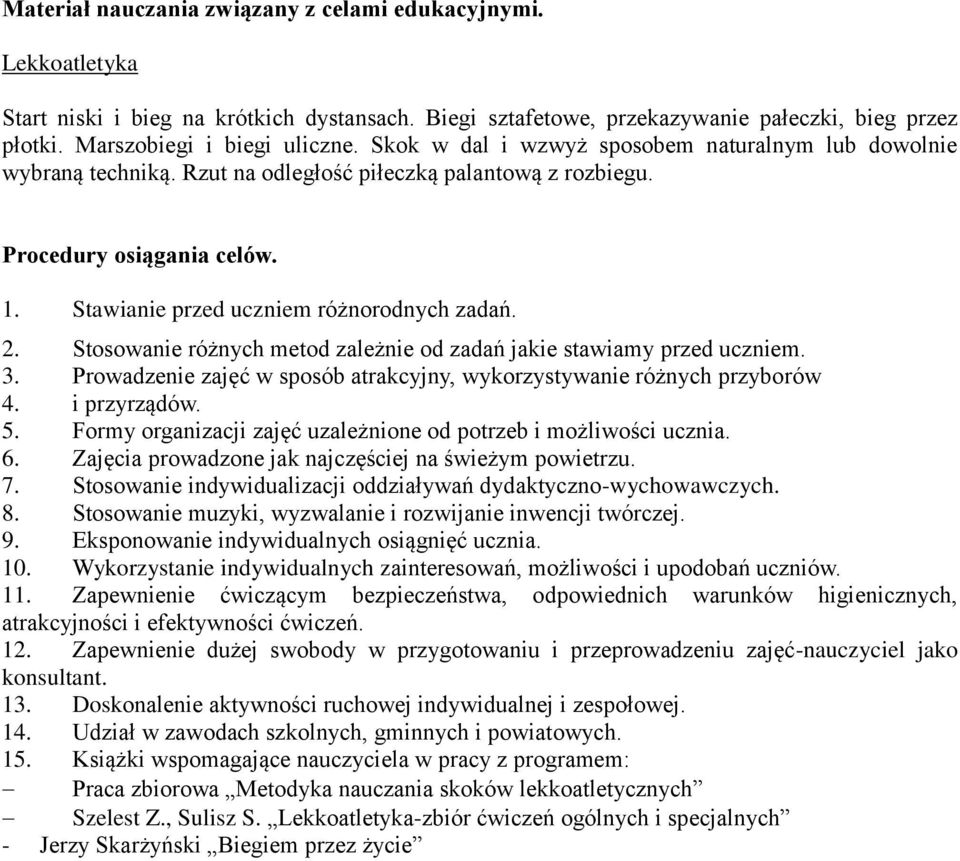 Materiał nauczania związany z celami edukacyjnymi.

Lekkoatletyka

Start niski i bieg na krótkich dystansach. Biegi sztafetowe, przekazywanie pałeczki, bieg przez płotki. Marszobiegi i biegi uliczne. Skok w dal i wzwyż sposobem naturalnym lub dowolnie wybraną techniką. Rzut na odległość piłeczką palantową z rozbiegu.

Procedury osiągania celów.

1. Stawianie przed uczniem różnorodnych zadań.
2. Stosowanie różnych metod zależnie od zadań jakie stawiamy przed uczniem.
3. Prowadzenie zajęć w sposób atrakcyjny, wykorzystywanie różnych przyborów
4. i przyrządów.
5. Formy organizacji zajęć uzależnione od potrzeb i możliwości ucznia.
6. Zajęcia prowadzone jak najczęściej na świeżym powietrzu.
7. Stosowanie indywidualizacji oddziaływań dydaktyczno-wychowawczych.
8. Stosowanie muzyki, wyzwalanie i rozwijanie inwencji twórczej.
9. Eksponowanie indywidualnych osiągnięć ucznia.
10. Wykorzystanie indywidualnych zainteresowań, możliwości i upodobań uczniów.
11. Zapewnienie ćwiczącym bezpieczeństwa, odpowiednich warunków higienicznych, atrakcyjności i efektywności ćwiczeń.
12. Zapewnienie dużej swobody w przygotowaniu i przeprowadzeniu zajęć-nauczyciel jako konsultant.
13. Doskonalenie aktywności ruchowej indywidualnej i zespołowej.
14. Udział w zawodach szkolnych, gminnych i powiatowych.
15. Książki wspomagające nauczyciela w pracy z programem:
– Praca zbiorowa „Metodyka nauczania skoków lekkoatletycznych”
– Szelest Z., Sulisz S. „Lekkoatletyka-zbiór ćwiczeń ogólnych i specjalnych”
- Jerzy Skarżyński „Biegiem przez życie”